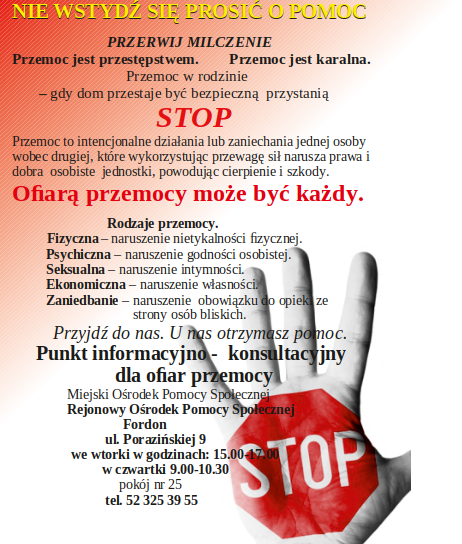 NIE WSTYDŹ SIĘ PROSIĆ O POMOC

PRZERWIJ MILCZENIE

Przemoc jest przestępstwem. Przemoc jest karalna.

Przemoc w rodzinie
– gdy dom przestaje być bezpieczną przystanią

STOP

Przemoc to intencjonalne działania lub zaniechania jednej osoby wobec drugiej, które wykorzystując przewagę sił narusza prawa i dobra osobiste jednostki, powodując cierpienie i szkody.

Ofiarą przemocy może być każdy.

Rodzaje przemocy.
Fizyczna – naruszenie nietykalności fizycznej.
Psychiczna – naruszenie godności osobistej.
Seksualna – naruszenie intymności.
Ekonomiczna – naruszenie własności.
Zaniedbanie – naruszenie obowiązku do opieki ze strony osób bliskich.

Przyjdź do nas. U nas otrzymasz pomoc.

Punkt informacyjno - konsultacyjny dla ofiar przemocy

Miejski Ośrodek Pomocy Społecznej
Rejonowy Ośrodek Pomocy Społecznej
Fordon
ul. Porazińskiej 9
we wtorki w godzinach: 15.00-17.00
w czwartki 9.00-10.30
pokój nr 25
tel. 52 325 39 55

STOP